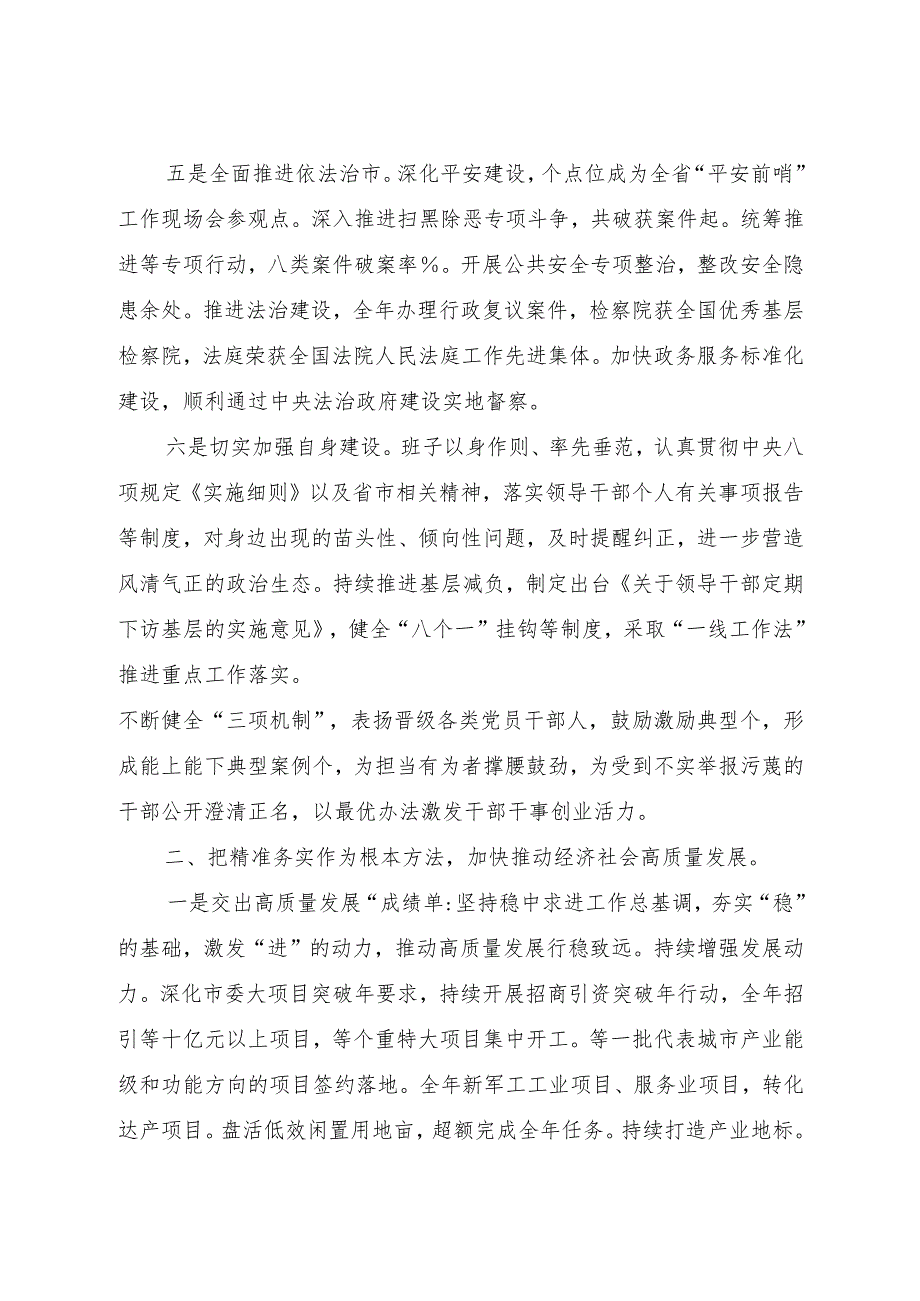 五是全面推进依法治市。深化平安建设，个点位成为全省“平安前哨”工作现场会参观点。深入推进扫黑除恶专项斗争，共破获案件起。统筹推进等专项行动，八类案件破案率%。开展公共安全专项整治，整改安全隐患余处。推进法治建设，全年办理行政复议案件，检察院获全国优秀基层检察院，法庭荣获全国法院人民法庭工作先进集体。加快政务服务标准化建设，顺利通过中央法治政府建设实地督察。

六是切实加强自身建设。班子以身作则、率先垂范，认真贯彻中央八项规定《实施细则》以及省市相关精神，落实领导干部个人有关事项报告等制度，对身边出现的苗头性、倾向性问题，及时提醒纠正，进一步营造风清气正的政治生态。持续推进基层减负，制定出台《关于领导干部定期下访基层的实施意见》，健全“八个一”挂钩等制度，采取“一线工作法”推进重点工作落实。

不断健全“三项机制”，表扬晋级各类党员干部人，鼓励激励典型个，形成能上能下典型案例个，为担当有为者撑腰鼓劲，为受到不实举报污蔑的干部公开澄清正名，以最优办法激发干部干事创业活力。

二、把精准务实作为根本方法，加快推动经济社会高质量发展。

一是交出高质量发展“成绩单:坚持稳中求进工作总基调，夯实“稳”的基础，激发“进”的动力，推动高质量发展行稳致远。持续增强发展动力。深化市委大项目突破年要求，持续开展招商引资突破年行动，全年招引等十亿元以上项目，等个重特大项目集中开工。等一批代表城市产业能级和功能方向的项目签约落地。全年新军工工业项目、服务业项目，转化达产项目。盘活低效闲置用地亩，超额完成全年任务。持续打造产业地标。